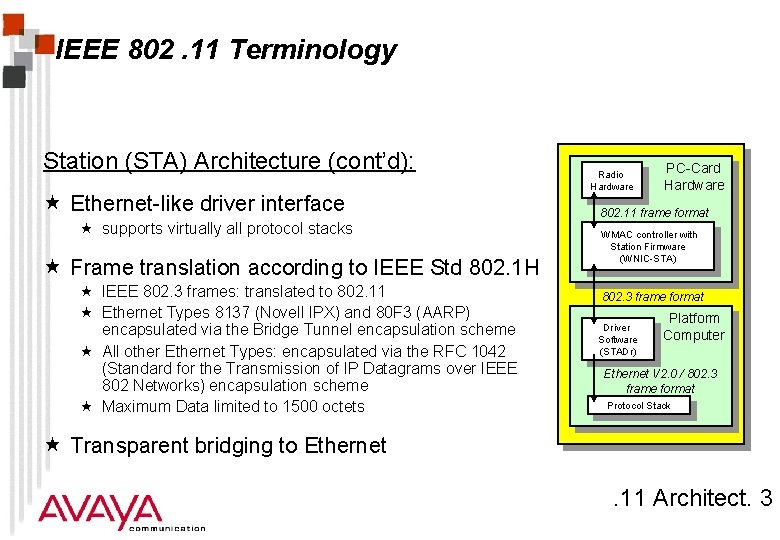 IEEE 802 .11 Terminology

Station (STA) Architecture (cont'd):

★ Ethernet-like driver interface
★ supports virtually all protocol stacks

★ Frame translation according to IEEE Std 802.1H
★ IEEE 802.3 frames: translated to 802.11
★ Ethernet Types 8137 (Novell IPX) and 80F3 (AARP) encapsulated via the Bridge Tunnel encapsulation scheme
★ All other Ethernet Types: encapsulated via the RFC 1042 (Standard for the Transmission of IP Datagrams over IEEE 802 Networks) encapsulation scheme
★ Maximum Data limited to 1500 octets

★ Transparent bridging to Ethernet

Radio Hardware

PC-Card Hardware

802.11 frame format

WMAC controller with Station Firmware (WNIC-STA)

802.3 frame format

Driver Software (STADr)

Platform Computer

Ethernet V2.0 / 802.3 frame format

Protocol Stack

AVAYA communication

.11 Architect. 3